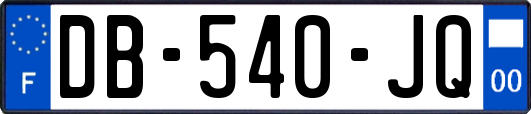 F
DB-540-JQ
00